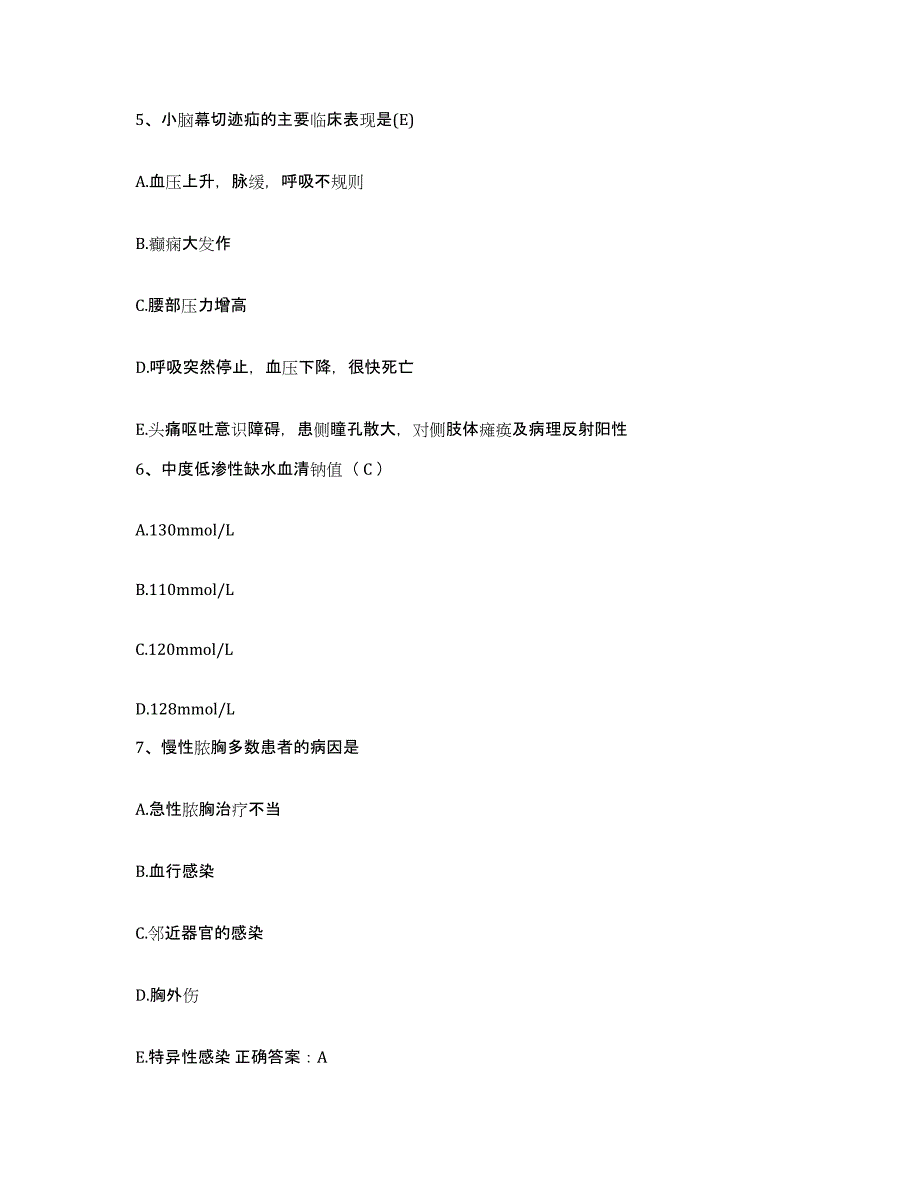 5、小脑幕切迹疝的主要临床表现是(E)

A.血压上升，脉缓，呼吸不规则

B.癫痫大发作

C.腰部压力增高

D.呼吸突然停止，血压下降，很快死亡

E.头痛呕吐意识障碍，患侧瞳孔散大，对侧肢体瘫痪及病理反射阳性

6、中度低渗性缺水血清钠值（C）

A.130mmol/L

B.110mmol/L

C.120mmol/L

D.128mmol/L

7、慢性脓胸多数患者的病因是

A.急性脓胸治疗不当

B.血行感染

C.邻近器官的感染

D.胸外伤

E.特异性感染 正确答案：A